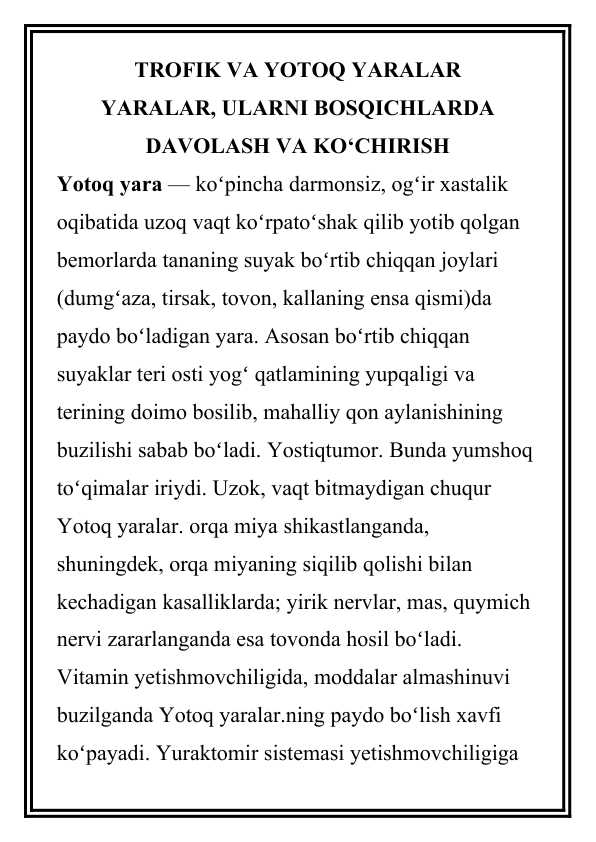 TROFIK VA YOTOQ YARALAR
YARALAR, ULARNI BOSQICHLARDA
DAVOLASH VA KO‘CHIRISH

**Yotoq yara** — ko‘pincha darmonsiz, og‘ir xastalik oqibatida uzoq vaqt ko‘rpato‘shak qilib yotib qolgan bemorlarda tananing suyak bo‘rtib chiqqan joylari (dumg‘aza, tirsak, tovon, kallaning ensa qismi)da paydo bo‘ladigan yara. Asosan bo‘rtib chiqqan suyaklar teri osti yog‘ qatlamining yupqaligi va terining doimo bosilib, mahalliy qon aylanishining buzilishi sabab bo‘ladi. Yostiqtumor. Bunda yumshoq to‘qimalar iriydi. Uzok, vaqt bitmaydigan chuqur Yotoq yaralar. orqa miya shikastlanganda, shuningdek, orqa miyaning siqilib qolishi bilan kechadigan kasalliklarda; yirik nervlar, mas, quymich nervi zararlanganda esa tovonda hosil bo‘ladi. Vitamin yetishmovchiligida, moddalar almashinuvi buzilganda Yotoq yaralar.ning paydo bo‘lish xavfi ko‘payadi. Yuraktomir sistemasi yetishmovchiligiga